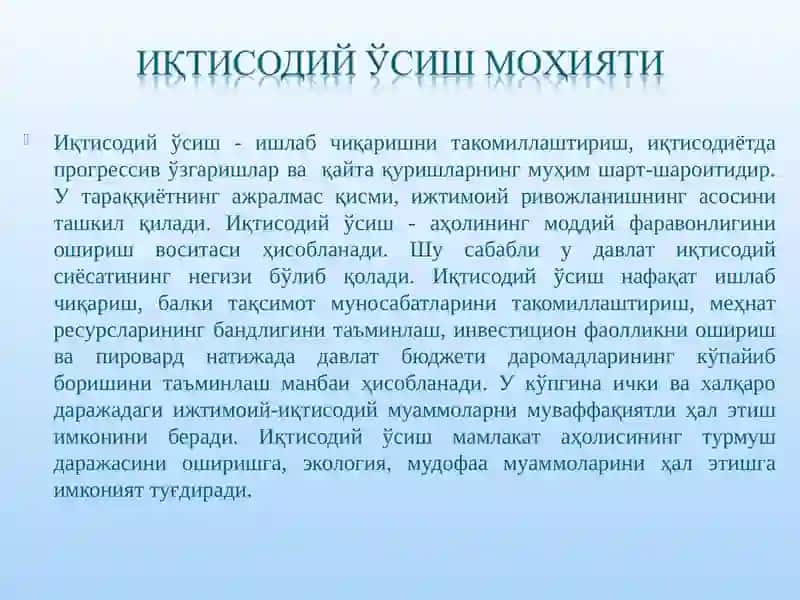 ИҚТИСОДИЙ ЎСИШ МОҲИЯТИ

Иқтисодий ўсиш - ишлаб чиқаришни такомиллаштириш, иқтисодиётда прогрессив ўзгаришлар ва қайта қуришларнинг муҳим шарт-шароитидир. У тараққиётнинг ажралмас қисми, ижтимоий ривожланишнинг асосини ташкил қилади. Иқтисодий ўсиш - аҳолининг моддий фаравонлигини ошириш воситаси ҳисобланади. Шу сабабли у давлат иқтисодий сиёсатининг негизи бўлиб қолади. Иқтисодий ўсиш нафақат ишлаб чиқариш, балки тақсимот муносабатларини такомиллаштириш, меҳнат ресурсларининг бандлигини таъминлаш, инвестицион фаолликни ошириш ва пировард натижада давлат бюджети даромадларининг кўпайиб боришини таъминлаш манбаи ҳисобланади. У кўпгина ички ва халқаро даражадаги ижтимоий-иқтисодий муаммоларни муваффақиятли ҳал этиш имконини беради. Иқтисодий ўсиш мамлакат аҳолисининг турмуш даражасини оширишга, экология, мудофаа муаммоларини ҳал этишга имконият туғдиради.